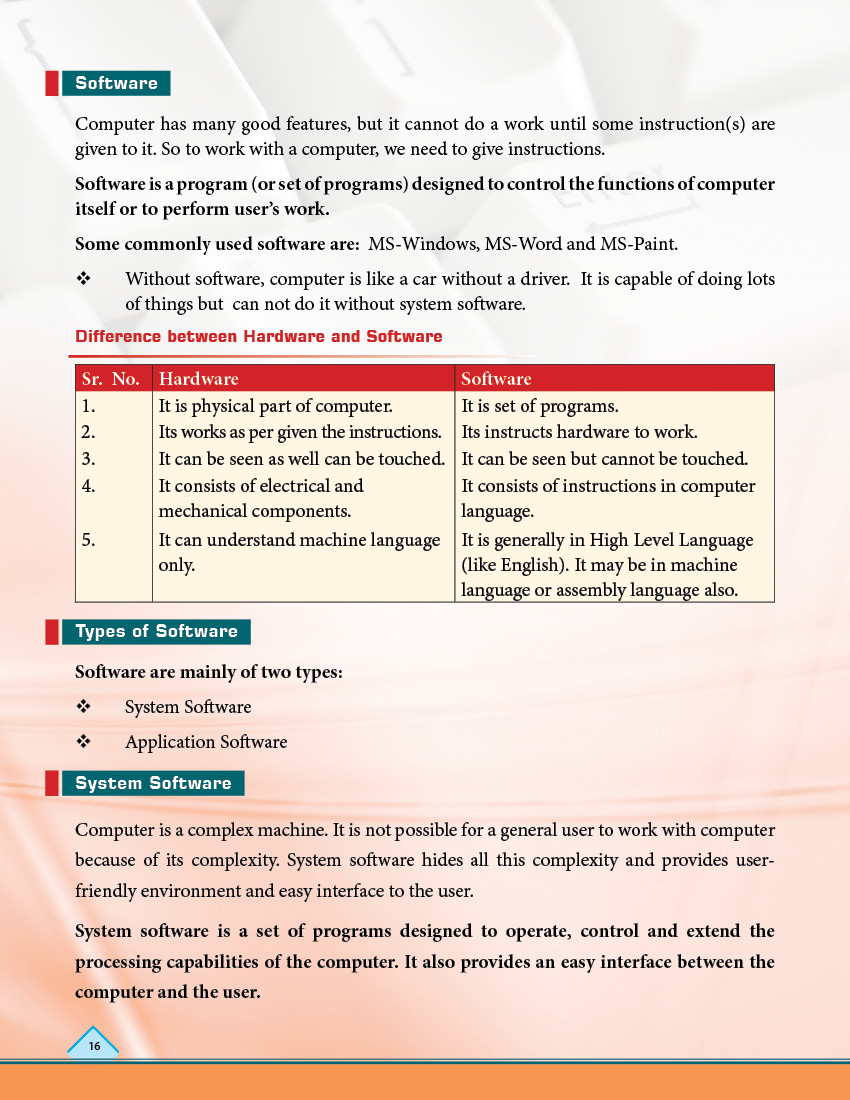 Software

Computer has many good features, but it cannot do a work until some instruction(s) are given to it. So to work with a computer, we need to give instructions.

Software is a program (or set of programs) designed to control the functions of computer itself or to perform user's work.

Some commonly used software are: MS-Windows, MS-Word and MS-Paint.

❖ Without software, computer is like a car without a driver. It is capable of doing lots of things but can not do it without system software.

Difference between Hardware and Software

| Sr. No. | Hardware | Software |
|---|---|---|
| 1. | It is physical part of computer. | It is set of programs. |
| 2. | Its works as per given the instructions. | Its instructs hardware to work. |
| 3. | It can be seen as well can be touched. | It can be seen but cannot be touched. |
| 4. | It consists of electrical and mechanical components. | It consists of instructions in computer language. |
| 5. | It can understand machine language only. | It is generally in High Level Language (like English). It may be in machine language or assembly language also. |

Types of Software

Software are mainly of two types:

❖ System Software

❖ Application Software

System Software

Computer is a complex machine. It is not possible for a general user to work with computer because of its complexity. System software hides all this complexity and provides user-friendly environment and easy interface to the user.

System software is a set of programs designed to operate, control and extend the processing capabilities of the computer. It also provides an easy interface between the computer and the user.

16